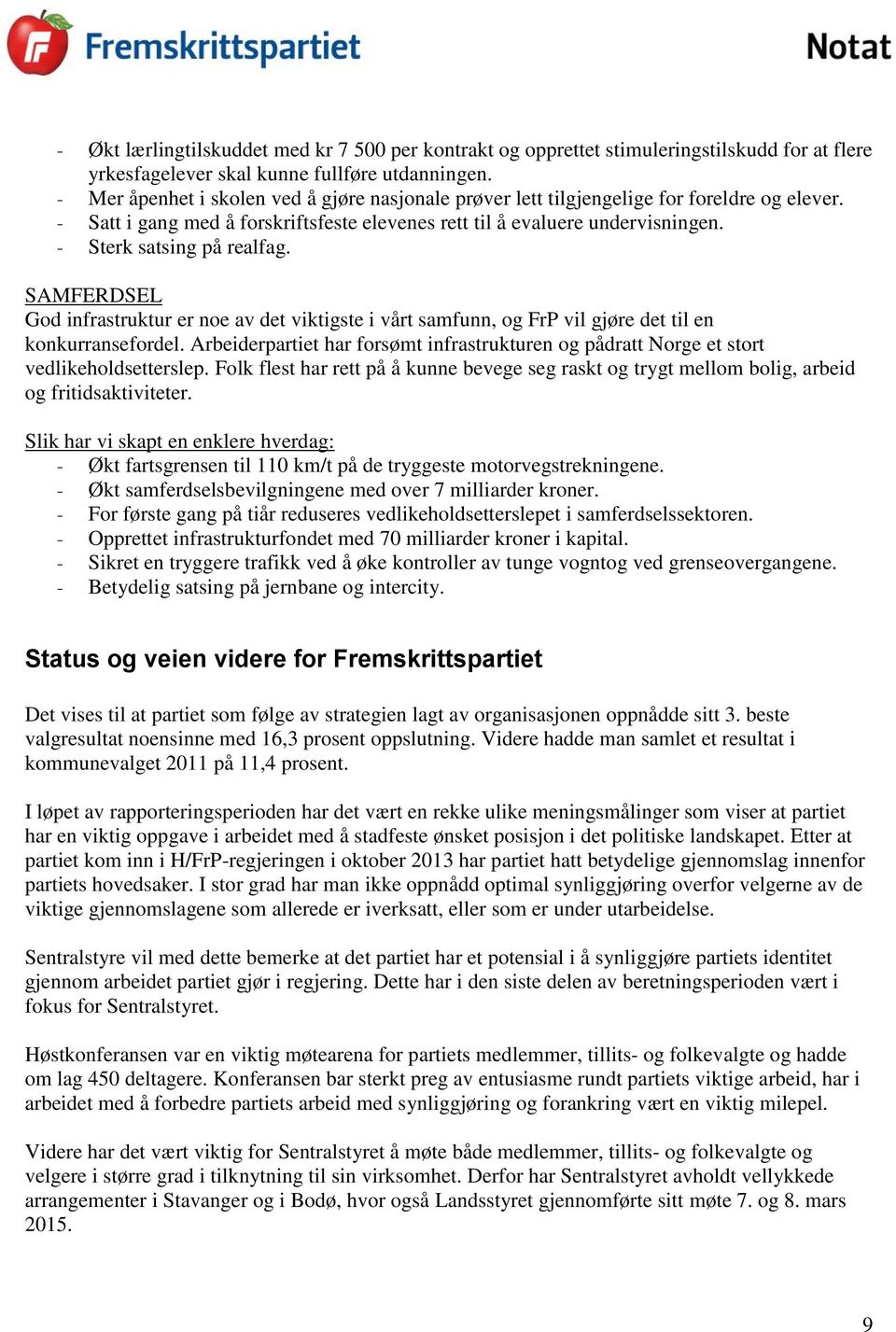 Fremskrittspartiet

Notat

- Økt lærlingtilskuddet med kr 7 500 per kontrakt og opprettet stimuleringstilskudd for at flere yrkesfagelever skal kunne fullføre utdanningen.
- Mer åpenhet i skolen ved å gjøre nasjonale prøver lett tilgjengelige for foreldre og elever.
- Satt i gang med å forskriftsfeste elevenes rett til å evaluere undervisningen.
- Sterk satsing på realfag.

SAMFERDSEL
God infrastruktur er noe av det viktigste i vårt samfunn, og FrP vil gjøre det til en konkurransefordel. Arbeiderpartiet har forsømt infrastrukturen og pådratt Norge et stort vedlikeholdsetterslep. Folk flest har rett på å kunne bevege seg raskt og trygt mellom bolig, arbeid og fritidsaktiviteter.

Slik har vi skapt en enklere hverdag:
- Økt fartsgrensen til 110 km/t på de tryggeste motorvegstrekningene.
- Økt samferdselsbevilgningene med over 7 milliarder kroner.
- For første gang på tiår reduseres vedlikeholdsetterslepet i samferdselssektoren.
- Opprettet infrastrukturfondet med 70 milliarder kroner i kapital.
- Sikret en tryggere trafikk ved å øke kontroller av tunge vogntog ved grenseovergangene.
- Betydelig satsing på jernbane og intercity.

Status og veien videre for Fremskrittspartiet

Det vises til at partiet som følge av strategien lagt av organisasjonen oppnådde sitt 3. beste valgresultat noensinne med 16,3 prosent oppslutning. Videre hadde man samlet et resultat i kommunevalget 2011 på 11,4 prosent.

I løpet av rapporteringsperioden har det vært en rekke ulike meningsmålinger som viser at partiet har en viktig oppgave i arbeidet med å stadfeste ønsket posisjon i det politiske landskapet. Etter at partiet kom inn i H/FrP-regjeringen i oktober 2013 har partiet hatt betydelige gjennomslag innenfor partiets hovedsaker. I stor grad har man ikke oppnådd optimal synliggjøring overfor velgerne av de viktige gjennomslagene som allerede er iverksatt, eller som er under utarbeidelse.

Sentralstyre vil med dette bemerke at det partiet har et potensial i å synliggjøre partiets identitet gjennom arbeidet partiet gjør i regjering. Dette har i den siste delen av beretningsperioden vært i fokus for Sentralstyret.

Høstkonferansen var en viktig møtearena for partiets medlemmer, tillits- og folkevalgte og hadde om lag 450 deltagere. Konferansen bar sterkt preg av entusiasme rundt partiets viktige arbeid, har i arbeidet med å forbedre partiets arbeid med synliggjøring og forankring vært en viktig milepel.

Videre har det vært viktig for Sentralstyret å møte både medlemmer, tillits- og folkevalgte og velgere i større grad i tilknytning til sin virksomhet. Derfor har Sentralstyret avholdt vellykkede arrangementer i Stavanger og i Bodø, hvor også Landsstyret gjennomførte sitt møte 7. og 8. mars 2015.

9